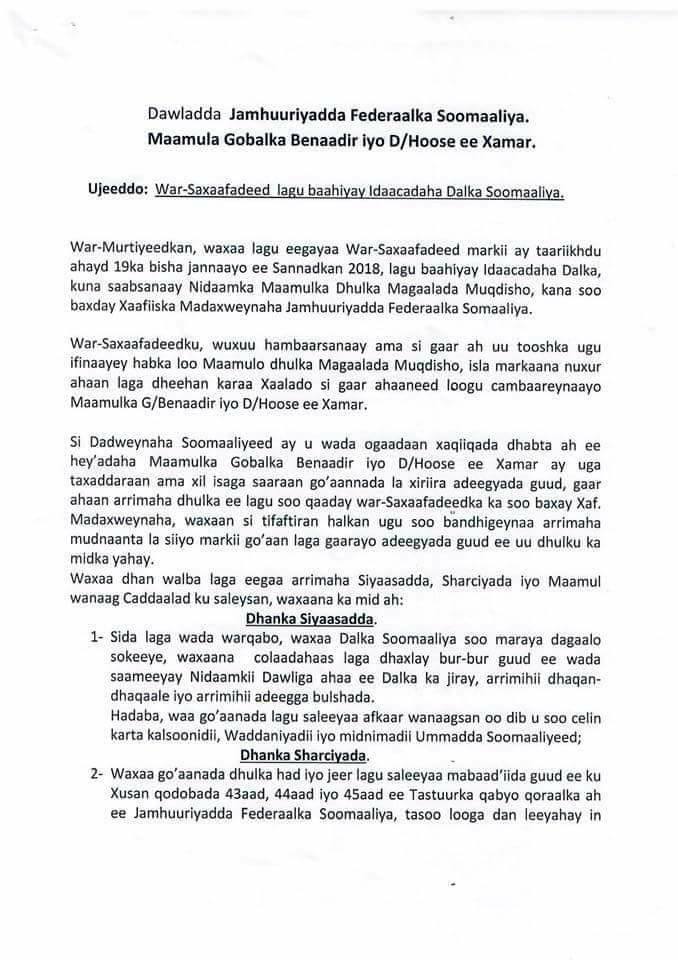 Dawladda Jamhuuriyadda Federaalka Soomaaliya.
Maamula Gobalka Benaadir iyo D/Hoose ee Xamar.

Ujeeddo: War-Saxaafadeed lagu baahiyay Idaacadaha Dalka Soomaaliya.

War-Murtiyeedkan, waxaa lagu eegayaa War-Saxaafadeed markii ay taariikhdu ahayd 19ka bisha jannaayo ee Sannadkan 2018, lagu baahiyay Idaacadaha Dalka, kuna saabsanaay Nidaamka Maamulka Dhulka Magaalada Muqdisho, kana soo baxday Xaafiiska Madaxweynaha Jamhuuriyadda Federaalka Somaaliya.

War-Saxaafadeedku, wuxuu hambaarsanaay ama si gaar ah uu tooshka ugu ifinaayey habka loo Maamulo dhulka Magaalada Muqdisho, isla markaana nuxur ahaan laga dheehan karaa Xaalado si gaar ahaaneed loogu cambaareynaayo Maamulka G/Benaadir iyo D/Hoose ee Xamar.

Si Dadweynaha Soomaaliyeed ay u wada ogaadaan xaqiiqada dhabta ah ee hey'adaha Maamulka Gobalka Benaadir iyo D/Hoose ee Xamar ay uga taxaddaraan ama xil isaga saaraan go'aannada la xiriira adeegyada guud, gaar ahaan arrimaha dhulka ee lagu soo qaaday war-Saxaafadeedka ka soo baxay Xaf. Madaxweynaha, waxaan si tifaftiran halkan ugu soo bandhigeynaa arrimaha mudnaanta la siiyo markii go'aan laga gaarayo adeegyada guud ee uu dhulku ka midka yahay.
Waxaa dhan walba laga eegaa arrimaha Siyaasadda, Sharciyada iyo Maamul wanaag Caddaalad ku saleysan, waxaana ka mid ah:

Dhanka Siyaasadda.

1- Sida laga wada warqabo, waxaa Dalka Soomaaliya soo maraya dagaalo sokeeye, waxaana colaadahaas laga dhaxlay bur-bur guud ee wada saameeyay Nidaamkii Dawliga ahaa ee Dalka ka jiray, arrimihii dhaqan-dhaqaale iyo arrimihii adeegga bulshada.
Hadaba, waa go'aanada lagu saleeyaa afkaar wanaagsan oo dib u soo celin karta kalsoonidii, Waddaniyadii iyo midnimadii Ummadda Soomaaliyeed;

Dhanka Sharciyada.

2- Waxaa go'aanada dhulka had iyo jeer lagu saleeyaa mabaad'iida guud ee ku Xusan qodobada 43aad, 44aad iyo 45aad ee Tastuurka qabyo qoraalka ah ee Jamhuuriyadda Federaalka Soomaaliya, tasoo looga dan leeyahay in